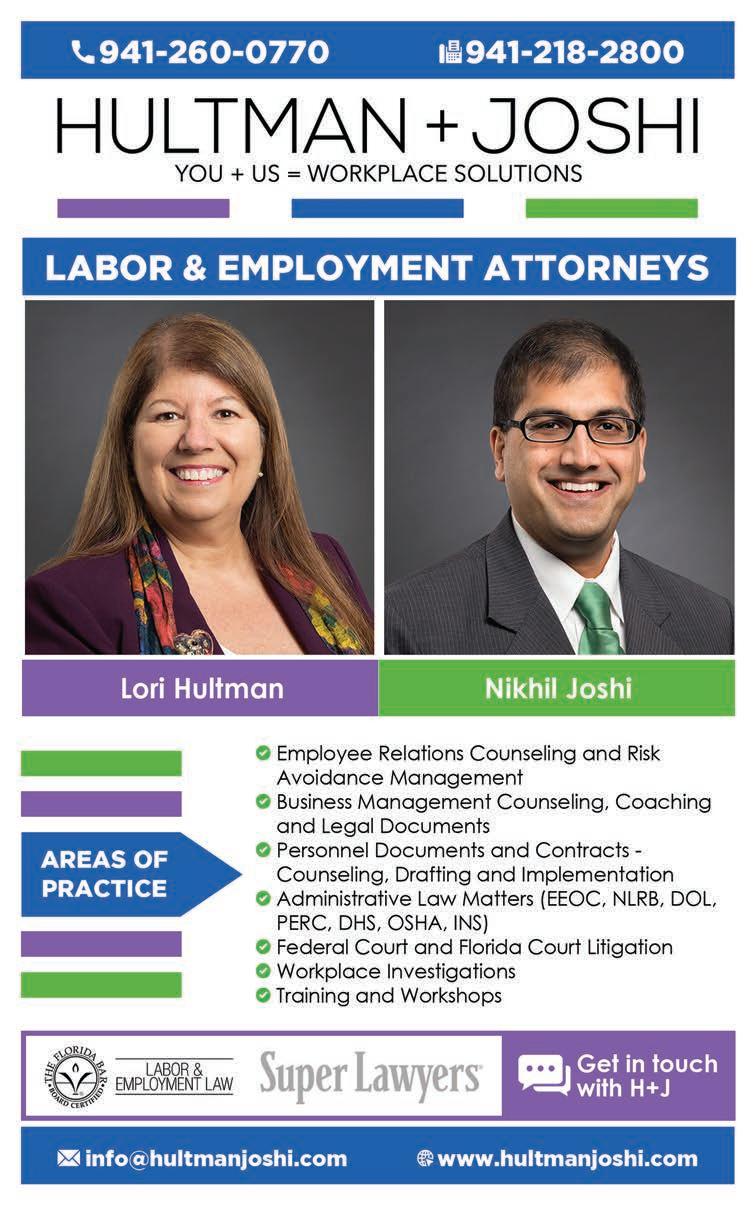 941-260-0770 941-218-2800

HULTMAN + JOSHI

YOU + US = WORKPLACE SOLUTIONS

LABOR & EMPLOYMENT ATTORNEYS

Lori Hultman

Nikhil Joshi

AREAS OF PRACTICE

Employee Relations Counseling and Risk Avoidance Management
Business Management Counseling, Coaching and Legal Documents
Personnel Documents and Contracts - Counseling, Drafting and Implementation
Administrative Law Matters (EEOC, NLRB, DOL, PERC, DHS, OSHA, INS)
Federal Court and Florida Court Litigation
Workplace Investigations
Training and Workshops

THE FLORIDA BAR BOARD CERTIFIED LABOR & EMPLOYMENT LAW

Super Lawyers

Get in touch with H+J

info@hultmanjoshi.com

www.hultmanjoshi.com